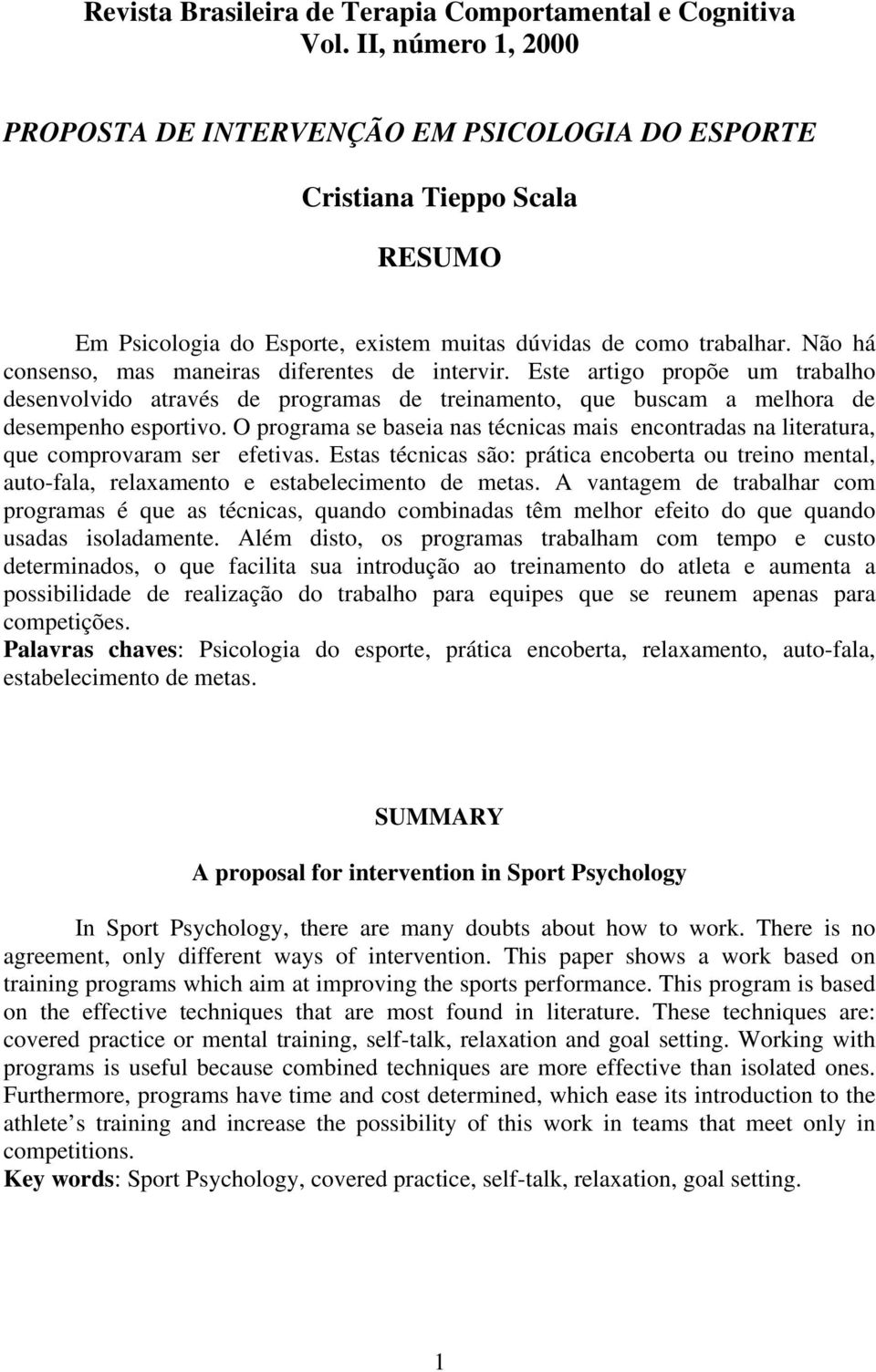 Revista Brasileira de Terapia Comportamental e Cognitiva
Vol. II, número 1, 2000

PROPOSTA DE INTERVENÇÃO EM PSICOLOGIA DO ESPORTE

Cristiana Tieppo Scala

RESUMO

Em Psicologia do Esporte, existem muitas dúvidas de como trabalhar. Não há consenso, mas maneiras diferentes de intervir. Este artigo propõe um trabalho desenvolvido através de programas de treinamento, que buscam a melhora de desempenho esportivo. O programa se baseia nas técnicas mais encontradas na literatura, que comprovaram ser efetivas. Estas técnicas são: prática encoberta ou treino mental, auto-fala, relaxamento e estabelecimento de metas. A vantagem de trabalhar com programas é que as técnicas, quando combinadas têm melhor efeito do que quando usadas isoladamente. Além disto, os programas trabalham com tempo e custo determinados, o que facilita sua introdução ao treinamento do atleta e aumenta a possibilidade de realização do trabalho para equipes que se reunem apenas para competições.
Palavras chaves: Psicologia do esporte, prática encoberta, relaxamento, auto-fala, estabelecimento de metas.

SUMMARY

A proposal for intervention in Sport Psychology

In Sport Psychology, there are many doubts about how to work. There is no agreement, only different ways of intervention. This paper shows a work based on training programs which aim at improving the sports performance. This program is based on the effective techniques that are most found in literature. These techniques are: covered practice or mental training, self-talk, relaxation and goal setting. Working with programs is useful because combined techniques are more effective than isolated ones. Furthermore, programs have time and cost determined, which ease its introduction to the athlete s training and increase the possibility of this work in teams that meet only in competitions.
Key words: Sport Psychology, covered practice, self-talk, relaxation, goal setting.

1